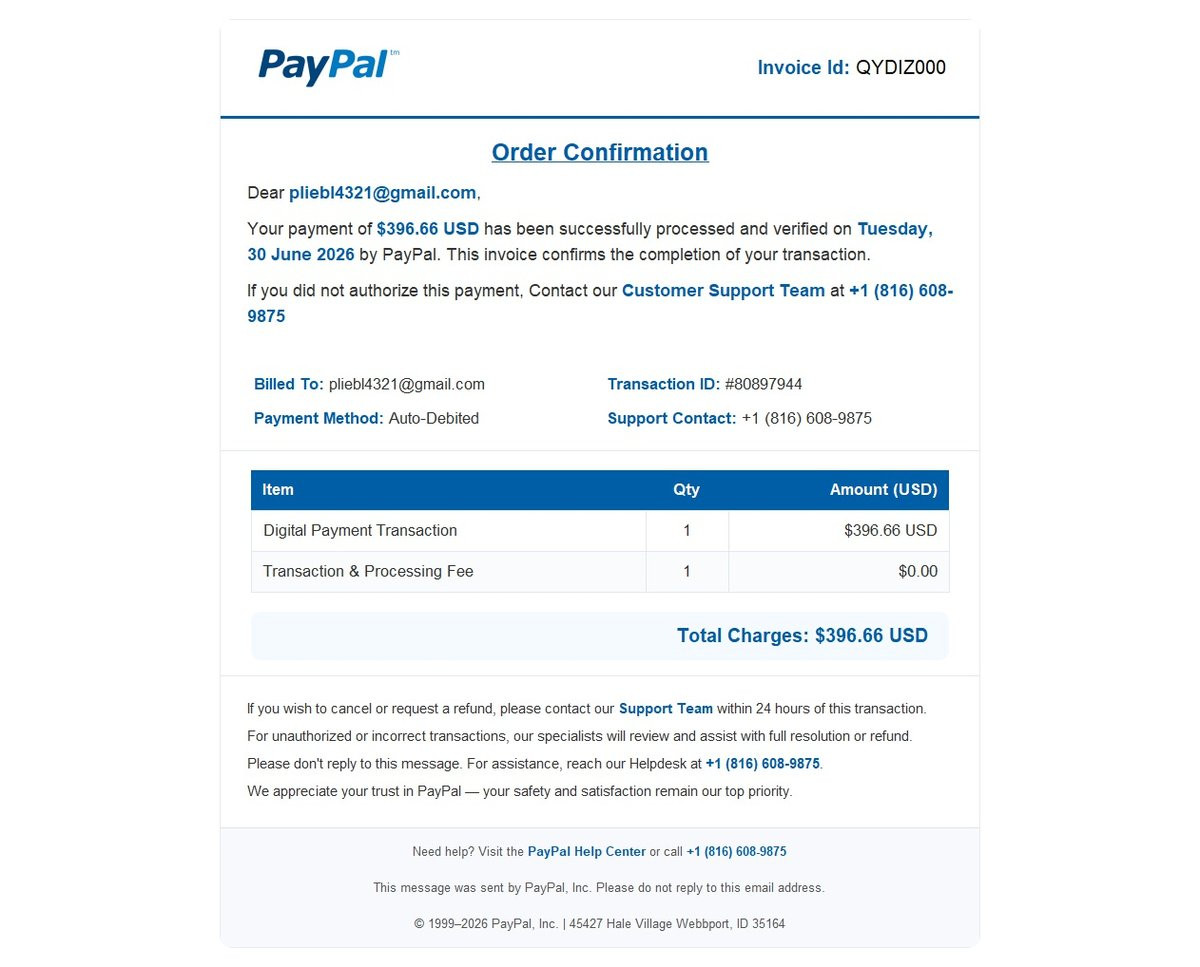 PayPal™

Invoice Id: QYDIZ000

Order Confirmation

Dear pliebl4321@gmail.com,

Your payment of $396.66 USD has been successfully processed and verified on Tuesday, 30 June 2026 by PayPal. This invoice confirms the completion of your transaction.

If you did not authorize this payment, Contact our Customer Support Team at +1 (816) 608-9875

Billed To: pliebl4321@gmail.com

Payment Method: Auto-Debited

Transaction ID: #80897944

Support Contact: +1 (816) 608-9875

| Item | Qty | Amount (USD) |
|---|---|---|
| Digital Payment Transaction | 1 | $396.66 USD |
| Transaction & Processing Fee | 1 | $0.00 |

Total Charges: $396.66 USD

If you wish to cancel or request a refund, please contact our Support Team within 24 hours of this transaction.

For unauthorized or incorrect transactions, our specialists will review and assist with full resolution or refund.

Please don't reply to this message. For assistance, reach our Helpdesk at +1 (816) 608-9875.

We appreciate your trust in PayPal — your safety and satisfaction remain our top priority.

Need help? Visit the PayPal Help Center or call +1 (816) 608-9875

This message was sent by PayPal, Inc. Please do not reply to this email address.

© 1999–2026 PayPal, Inc. | 45427 Hale Village Webbport, ID 35164